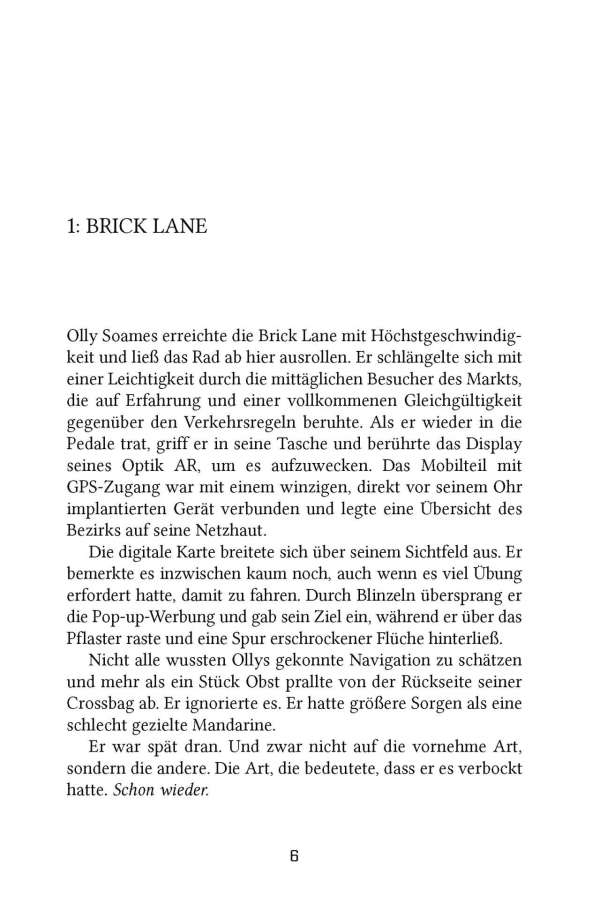 1: BRICK LANE

Olly Soames erreichte die Brick Lane mit Höchstgeschwindigkeit und ließ das Rad ab hier ausrollen. Er schlängelte sich mit einer Leichtigkeit durch die mittäglichen Besucher des Markts, die auf Erfahrung und einer vollkommenen Gleichgültigkeit gegenüber den Verkehrsregeln beruhte. Als er wieder in die Pedale trat, griff er in seine Tasche und berührte das Display seines Optik AR, um es aufzuwecken. Das Mobilteil mit GPS-Zugang war mit einem winzigen, direkt vor seinem Ohr implantierten Gerät verbunden und legte eine Übersicht des Bezirks auf seine Netzhaut.

Die digitale Karte breitete sich über seinem Sichtfeld aus. Er bemerkte es inzwischen kaum noch, auch wenn es viel Übung erfordert hatte, damit zu fahren. Durch Blinzeln übersprang er die Pop-up-Werbung und gab sein Ziel ein, während er über das Pflaster raste und eine Spur erschrockener Flüche hinterließ.

Nicht alle wussten Ollys gekonnte Navigation zu schätzen und mehr als ein Stück Obst prallte von der Rückseite seiner Crossbag ab. Er ignorierte es. Er hatte größere Sorgen als eine schlecht gezielte Mandarine.

Er war spät dran. Und zwar nicht auf die vornehme Art, sondern die andere. Die Art, die bedeutete, dass er es verbockt hatte. Schon wieder.

6